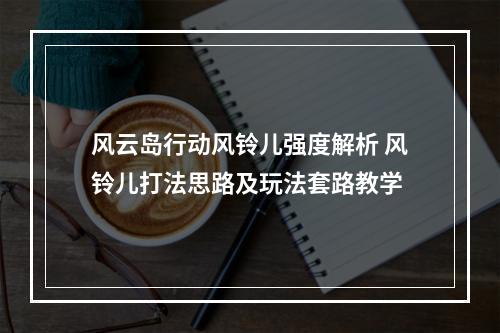 风云岛行动风铃儿强度解析 风铃儿打法思路及玩法套路教学